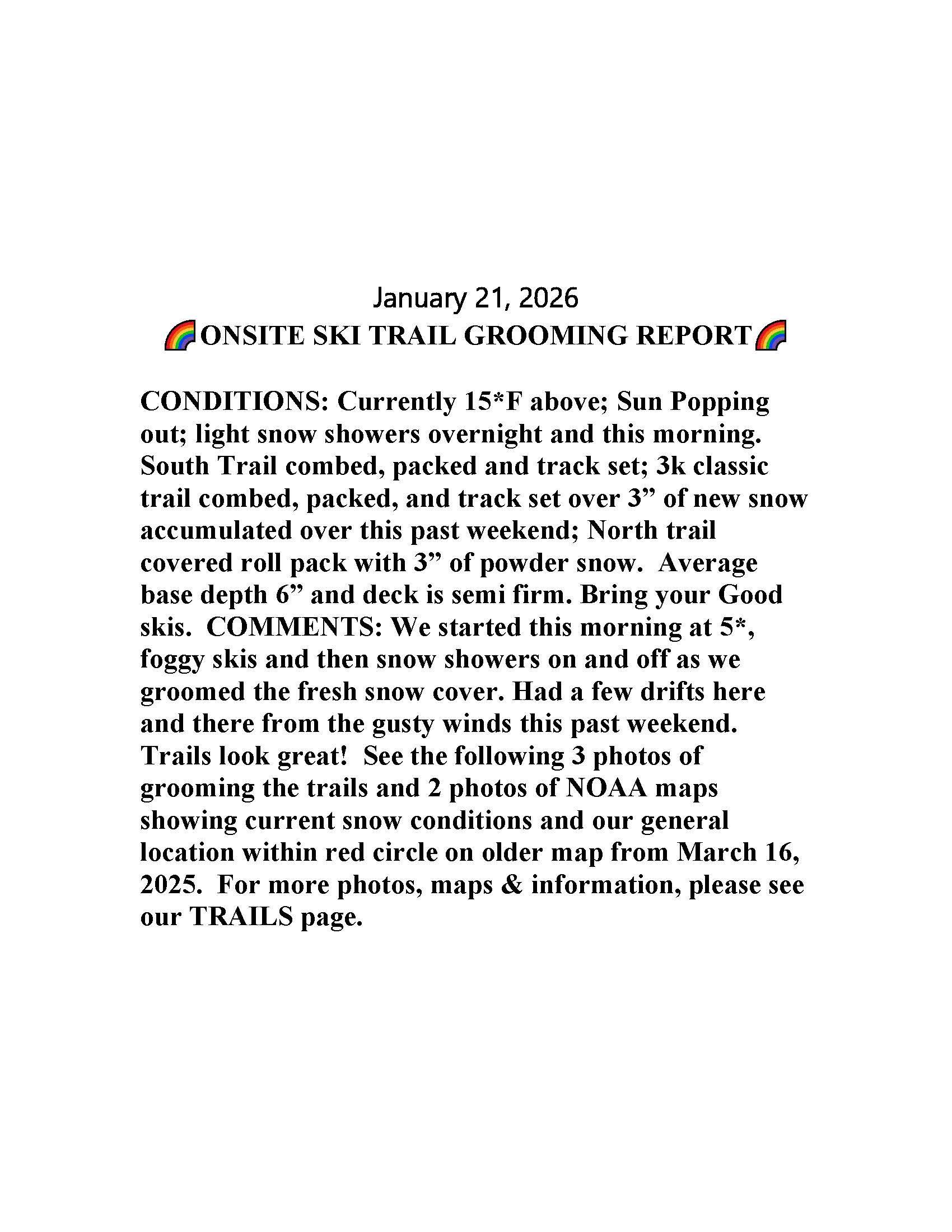 January 21, 2026
🌈ONSITE SKI TRAIL GROOMING REPORT🌈

CONDITIONS: Currently 15*F above; Sun Popping out; light snow showers overnight and this morning. South Trail combed, packed and track set; 3k classic trail combed, packed, and track set over 3” of new snow accumulated over this past weekend; North trail covered roll pack with 3” of powder snow. Average base depth 6” and deck is semi firm. Bring your Good skis. COMMENTS: We started this morning at 5*, foggy skis and then snow showers on and off as we groomed the fresh snow cover. Had a few drifts here and there from the gusty winds this past weekend. Trails look great! See the following 3 photos of grooming the trails and 2 photos of NOAA maps showing current snow conditions and our general location within red circle on older map from March 16, 2025. For more photos, maps & information, please see our TRAILS page.